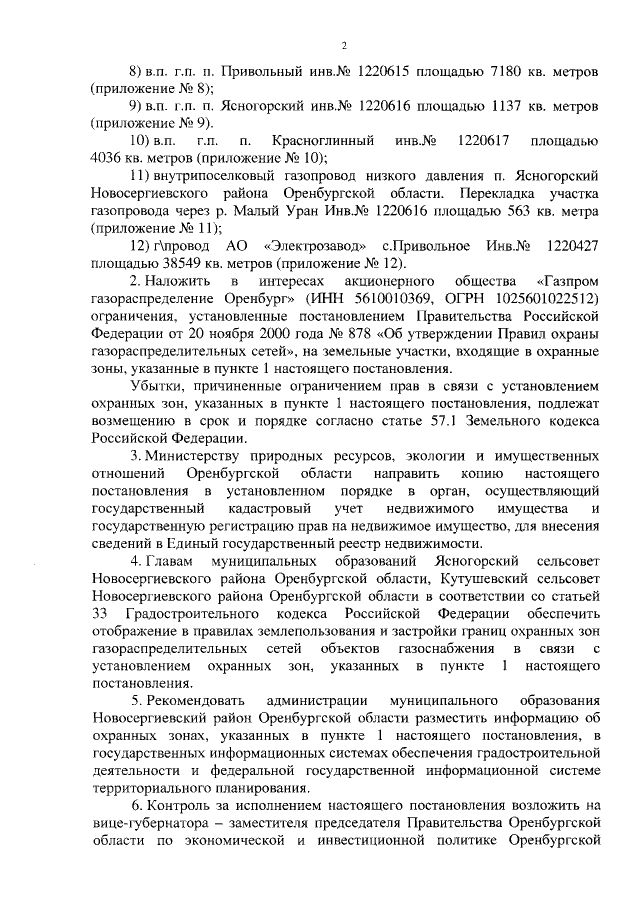 2

8) в.п. г.п. п. Привольный инв.№ 1220615 площадью 7180 кв. метров (приложение № 8);

9) в.п. г.п. п. Ясногорский инв.№ 1220616 площадью 1137 кв. метров (приложение № 9).

10) в.п. г.п. п. Красноглинный инв.№ 1220617 площадью 4036 кв. метров (приложение № 10);

11) внутрипоселковый газопровод низкого давления п. Ясногорский Новосергиевского района Оренбургской области. Перекладка участка газопровода через р. Малый Уран Инв.№ 1220616 площадью 563 кв. метра (приложение № 11);

12) г\провод АО «Электрозавод» с.Привольное Инв.№ 1220427 площадью 38549 кв. метров (приложение № 12).

2. Наложить в интересах акционерного общества «Газпром газораспределение Оренбург» (ИНН 5610010369, ОГРН 1025601022512) ограничения, установленные постановлением Правительства Российской Федерации от 20 ноября 2000 года № 878 «Об утверждении Правил охраны газораспределительных сетей», на земельные участки, входящие в охранные зоны, указанные в пункте 1 настоящего постановления.

Убытки, причиненные ограничением прав в связи с установлением охранных зон, указанных в пункте 1 настоящего постановления, подлежат возмещению в срок и порядке согласно статье 57.1 Земельного кодекса Российской Федерации.

3. Министерству природных ресурсов, экологии и имущественных отношений Оренбургской области направить копию настоящего постановления в установленном порядке в орган, осуществляющий государственный кадастровый учет недвижимого имущества и государственную регистрацию прав на недвижимое имущество, для внесения сведений в Единый государственный реестр недвижимости.

4. Главам муниципальных образований Ясногорский сельсовет Новосергиевского района Оренбургской области, Кутушевский сельсовет Новосергиевского района Оренбургской области в соответствии со статьей 33 Градостроительного кодекса Российской Федерации обеспечить отображение в правилах землепользования и застройки границ охранных зон газораспределительных сетей объектов газоснабжения в связи с установлением охранных зон, указанных в пункте 1 настоящего постановления.

5. Рекомендовать администрации муниципального образования Новосергиевский район Оренбургской области разместить информацию об охранных зонах, указанных в пункте 1 настоящего постановления, в государственных информационных системах обеспечения градостроительной деятельности и федеральной государственной информационной системе территориального планирования.

6. Контроль за исполнением настоящего постановления возложить на вице-губернатора – заместителя председателя Правительства Оренбургской области по экономической и инвестиционной политике Оренбургской